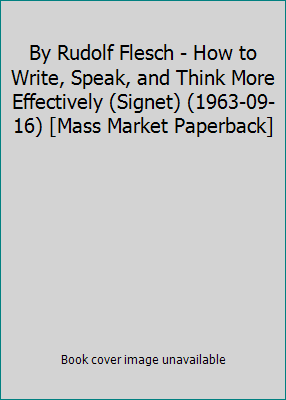 By Rudolf Flesch - How to Write, Speak, and Think More Effectively (Signet) (1963-09-16) [Mass Market Paperback]

Book cover image unavailable